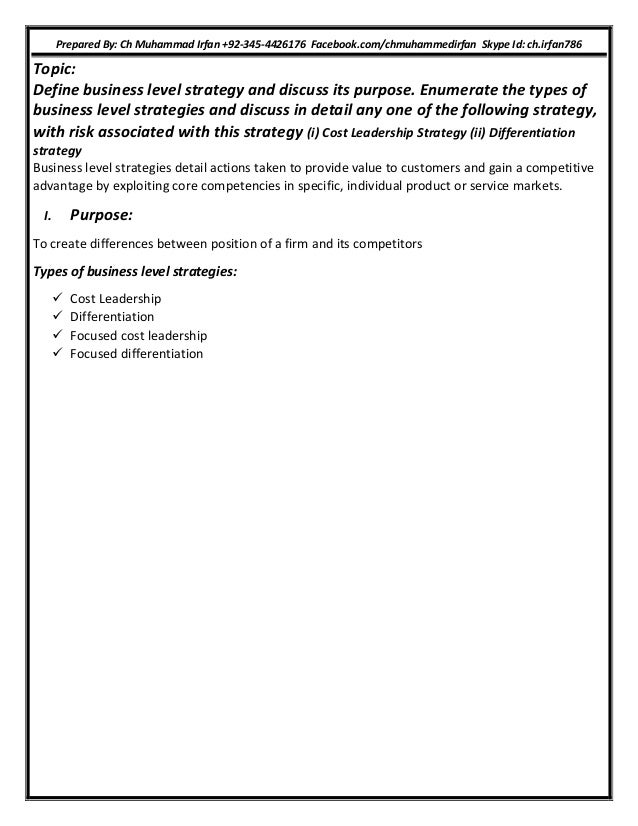 Prepared By: Ch Muhammad Irfan +92-345-4426176 Facebook.com/chmuhammedirfan Skype Id: ch.irfan786

Topic:
Define business level strategy and discuss its purpose. Enumerate the types of business level strategies and discuss in detail any one of the following strategy, with risk associated with this strategy (i) Cost Leadership Strategy (ii) Differentiation strategy

Business level strategies detail actions taken to provide value to customers and gain a competitive advantage by exploiting core competencies in specific, individual product or service markets.

I. Purpose:

To create differences between position of a firm and its competitors

Types of business level strategies:

✓ Cost Leadership
✓ Differentiation
✓ Focused cost leadership
✓ Focused differentiation